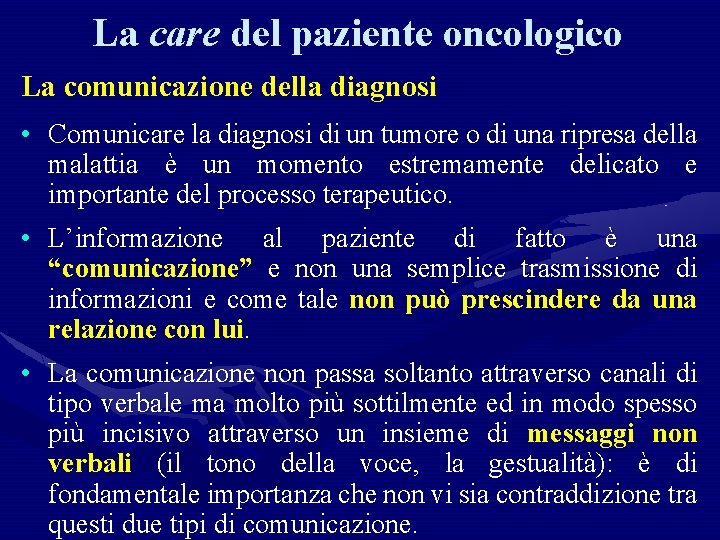 La care del paziente oncologico

La comunicazione della diagnosi

• Comunicare la diagnosi di un tumore o di una ripresa della malattia è un momento estremamente delicato e importante del processo terapeutico.

• L'informazione al paziente di fatto è una "comunicazione" e non una semplice trasmissione di informazioni e come tale non può prescindere da una relazione con lui.

• La comunicazione non passa soltanto attraverso canali di tipo verbale ma molto più sottilmente ed in modo spesso più incisivo attraverso un insieme di messaggi non verbali (il tono della voce, la gestualità): è di fondamentale importanza che non vi sia contraddizione tra questi due tipi di comunicazione.